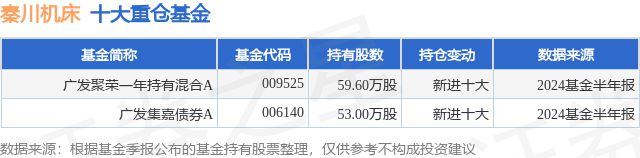 秦川机床 十大重仓基金

| 基金简称 | 基金代码 | 持有股数 | 持仓变动 | 数据来源 |
|---|---|---|---|---|
| 广发聚荣一年持有混合A | 009525 | 59.60万股 | 新进十大 | 2024基金半年报 |
| 广发集嘉债券A | 006140 | 53.00万股 | 新进十大 | 2024基金半年报 |

数据来源：根据基金季报公布的基金持有股票整理，仅供参考不构成投资建议